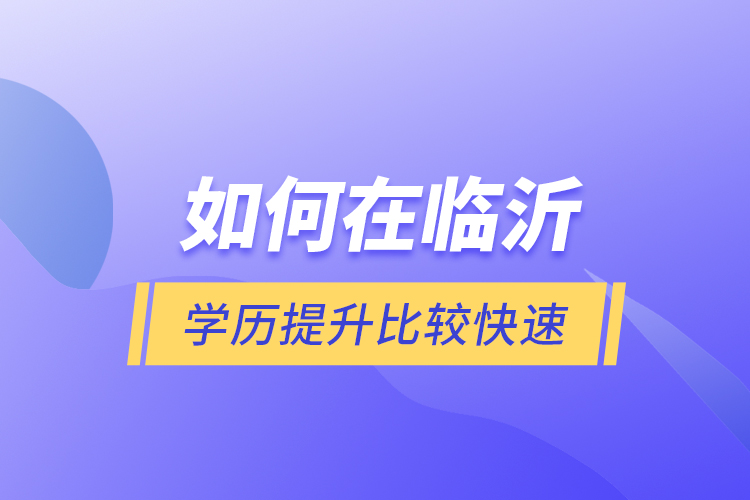 如何在临沂

学历提升比较快速